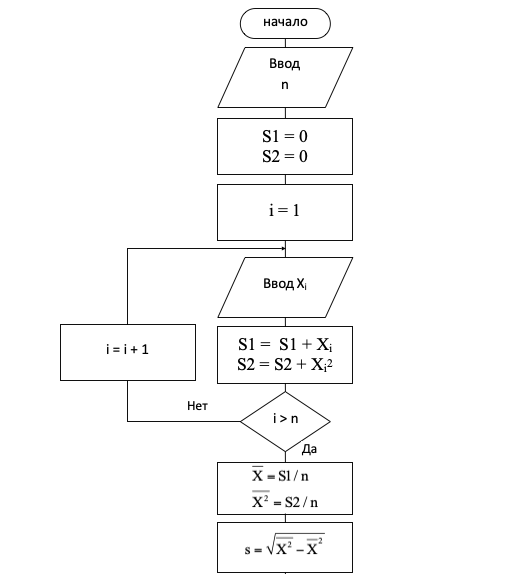 начало

Ввод
n

S1 = 0
S2 = 0

i = 1

Ввод $X_i$

i = i + 1

$S1 = S1 + X_i$
$S2 = S2 + X_i^2$

Нет

i > n

Да

$\overline{X} = S1 / n$
$\overline{X^2} = S2 / n$

$s = \sqrt{\overline{X^2} - \overline{X}^2}$